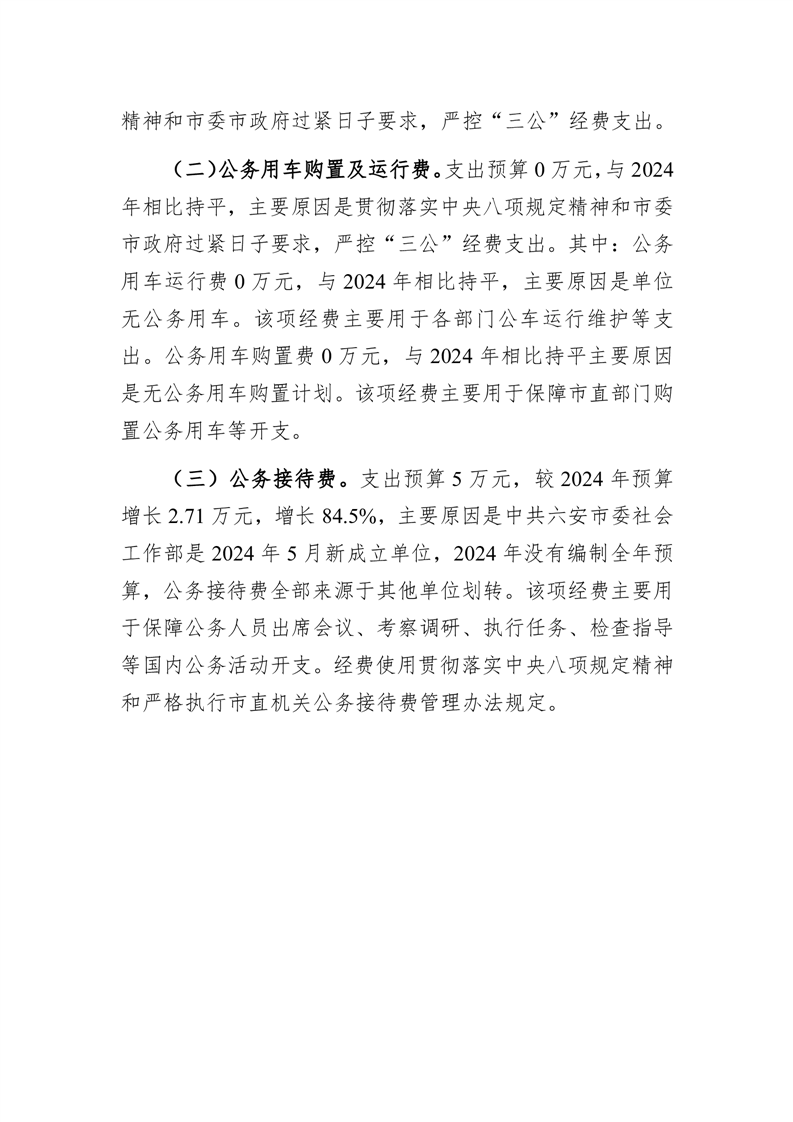 精神和市委市政府过紧日子要求，严控“三公”经费支出。

（二）公务用车购置及运行费。支出预算 0 万元，与 2024 年相比持平，主要原因是贯彻落实中央八项规定精神和市委市政府过紧日子要求，严控“三公”经费支出。其中：公务用车运行费 0 万元，与 2024 年相比持平，主要原因是单位无公务用车。该项经费主要用于各部门公车运行维护等支出。公务用车购置费 0 万元，与 2024 年相比持平主要原因是无公务用车购置计划。该项经费主要用于保障市直部门购置公务用车等开支。

（三）公务接待费。支出预算 5 万元，较 2024 年预算增长 2.71 万元，增长 84.5%，主要原因是中共六安市委社会工作部是 2024 年 5 月新成立单位，2024 年没有编制全年预算，公务接待费全部来源于其他单位划转。该项经费主要用于保障公务人员出席会议、考察调研、执行任务、检查指导等国内公务活动开支。经费使用贯彻落实中央八项规定精神和严格执行市直机关公务接待费管理办法规定。